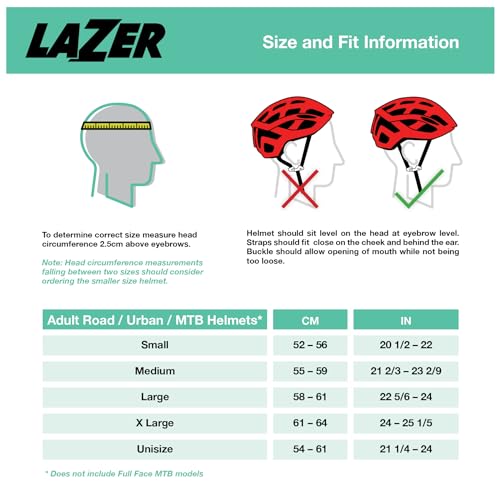 LAZER

Size and Fit Information

To determine correct size measure head circumference 2.5cm above eyebrows.

Note: Head circumference measurements falling between two sizes should consider ordering the smaller size helmet.

Helmet should sit level on the head at eyebrow level. Straps should fit close on the cheek and behind the ear. Buckle should allow opening of mouth while not being too loose.

| Adult Road / Urban / MTB Helmets* | CM | IN |
|---|---|---|
| Small | 52 – 56 | 20 1/2 – 22 |
| Medium | 55 – 59 | 21 2/3 – 23 2/9 |
| Large | 58 – 61 | 22 5/6 – 24 |
| X Large | 61 – 64 | 24 – 25 1/5 |
| Unisize | 54 – 61 | 21 1/4 – 24 |

* Does not include Full Face MTB models